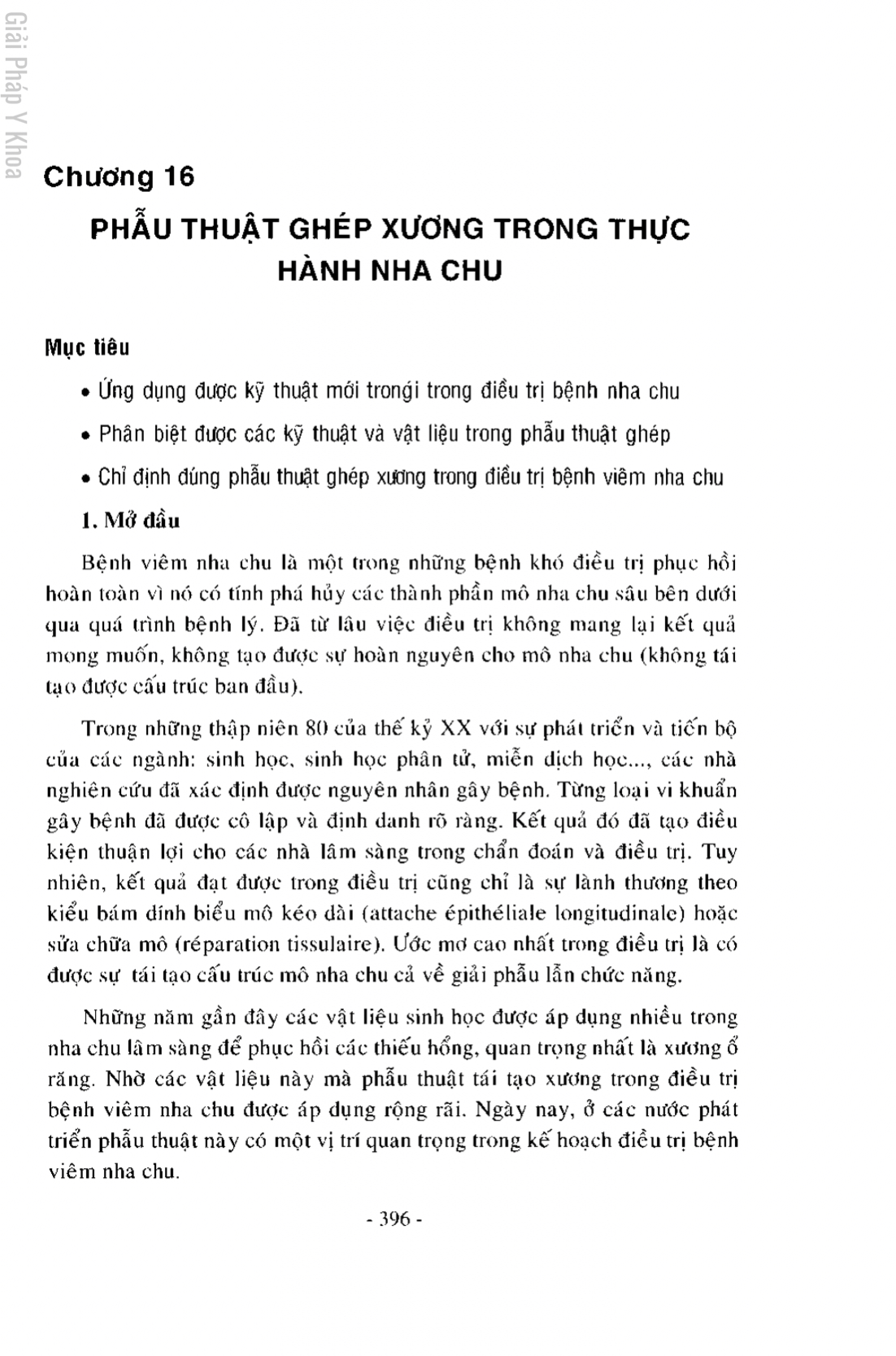 Giải Pháp Y Khoa

Chương 16

PHẪU THUẬT GHÉP XƯƠNG TRONG THỰC HÀNH NHA CHU

Mục tiêu

• Ứng dụng được kỹ thuật mới trongi trong điều trị bệnh nha chu

• Phân biệt được các kỹ thuật và vật liệu trong phẫu thuật ghép

• Chỉ định đúng phẫu thuật ghép xương trong điều trị bệnh viêm nha chu

1. Mở đầu

Bệnh viêm nha chu là một trong những bệnh khó điều trị phục hồi hoàn toàn vì nó có tính phá hủy các thành phần mô nha chu sâu bên dưới qua quá trình bệnh lý. Đã từ lâu việc điều trị không mang lại kết quả mong muốn, không tạo được sự hoàn nguyên cho mô nha chu (không tái tạo được cấu trúc ban đầu).

Trong những thập niên 80 của thế kỷ XX với sự phát triển và tiến bộ của các ngành: sinh học, sinh học phân tử, miễn dịch học..., các nhà nghiên cứu đã xác định được nguyên nhân gây bệnh. Từng loại vi khuẩn gây bệnh đã được cô lập và định danh rõ ràng. Kết quả đó đã tạo điều kiện thuận lợi cho các nhà lâm sàng trong chẩn đoán và điều trị. Tuy nhiên, kết quả đạt được trong điều trị cũng chỉ là sự lành thương theo kiểu bám dính biểu mô kéo dài (attache épithéliale longitudinale) hoặc sửa chữa mô (réparation tissulaire). Ước mơ cao nhất trong điều trị là có được sự tái tạo cấu trúc mô nha chu cả về giải phẫu lẫn chức năng.

Những năm gần đây các vật liệu sinh học được áp dụng nhiều trong nha chu lâm sàng để phục hồi các thiếu hổng, quan trọng nhất là xương ổ răng. Nhờ các vật liệu này mà phẫu thuật tái tạo xương trong điều trị bệnh viêm nha chu được áp dụng rộng rãi. Ngày nay, ở các nước phát triển phẫu thuật này có một vị trí quan trọng trong kế hoạch điều trị bệnh viêm nha chu.

- 396 -